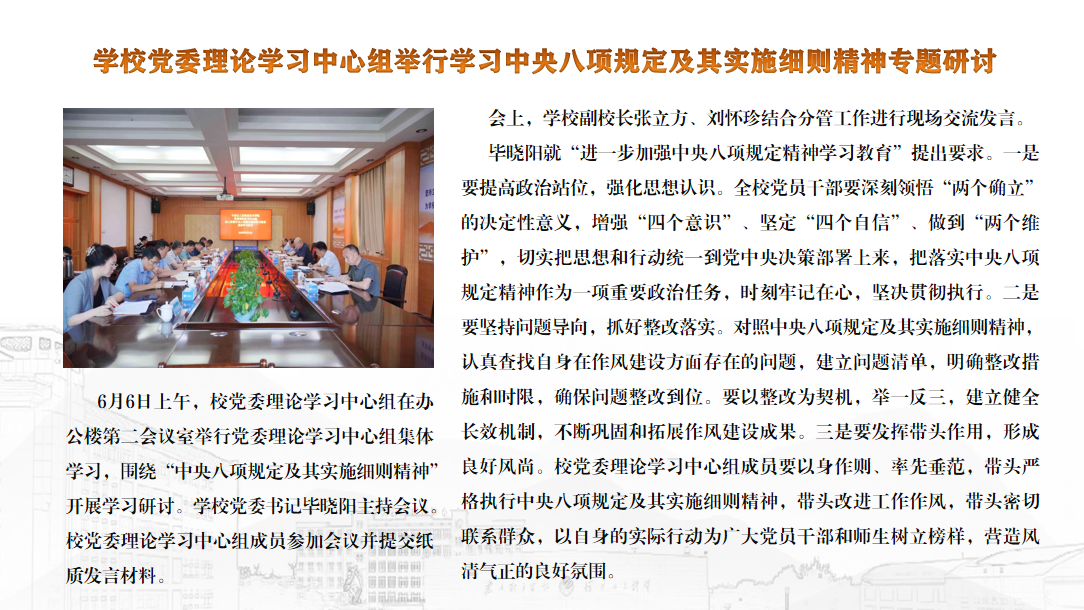 学校党委理论学习中心组举行学习中央八项规定及其实施细则精神专题研讨

6月6日上午，校党委理论学习中心组在办公楼第二会议室举行党委理论学习中心组集体学习，围绕“中央八项规定及其实施细则精神”开展学习研讨。学校党委书记毕晓阳主持会议。校党委理论学习中心组成员参加会议并提交纸质发言材料。

会上，学校副校长张立方、刘怀珍结合分管工作进行现场交流发言。

毕晓阳就“进一步加强中央八项规定精神学习教育”提出要求。一是要提高政治站位，强化思想认识。全校党员干部要深刻领悟“两个确立”的决定性意义，增强“四个意识”、坚定“四个自信”、做到“两个维护”，切实把思想和行动统一到党中央决策部署上来，把落实中央八项规定精神作为一项重要政治任务，时刻牢记在心，坚决贯彻执行。二是要坚持问题导向，抓好整改落实。对照中央八项规定及其实施细则精神，认真查找自身在作风建设方面存在的问题，建立问题清单，明确整改措施和时限，确保问题整改到位。要以整改为契机，举一反三，建立健全长效机制，不断巩固和拓展作风建设成果。三是要发挥带头作用，形成良好风尚。校党委理论学习中心组成员要以身作则、率先垂范，带头严格执行中央八项规定及其实施细则精神，带头改进工作作风，带头密切联系群众，以自身的实际行动为广大党员干部和师生树立榜样，营造风清气正的良好氛围。